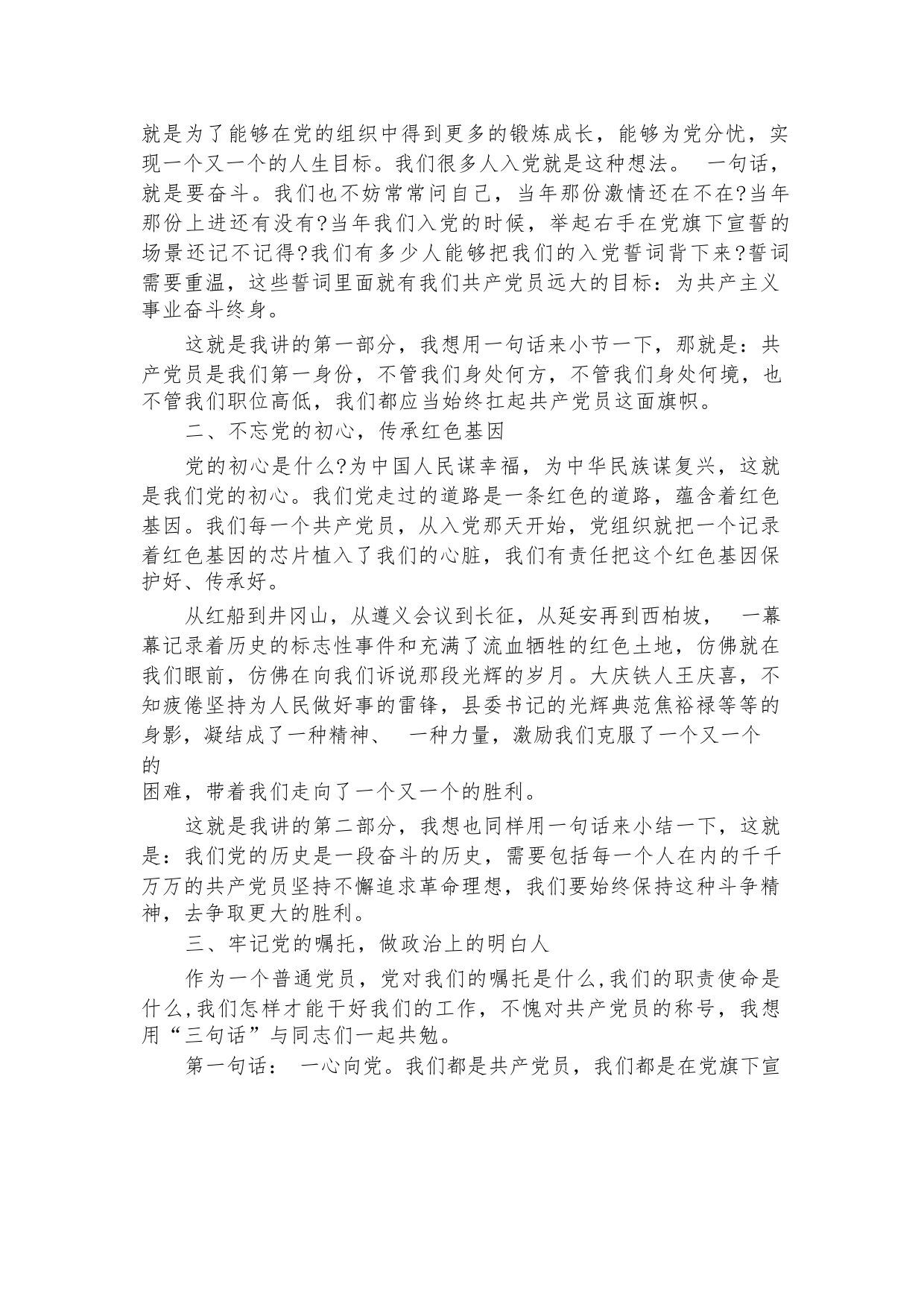 就是为了能够在党的组织中得到更多的锻炼成长，能够为党分忧，实现一个又一个的人生目标。我们很多人入党就是这种想法。 一句话，就是要奋斗。我们也不妨常常问自己，当年那份激情还在不在?当年那份上进还有没有?当年我们入党的时候，举起右手在党旗下宣誓的场景还记不记得?我们有多少人能够把我们的入党誓词背下来?誓词需要重温，这些誓词里面就有我们共产党员远大的目标：为共产主义事业奋斗终身。

这就是我讲的第一部分，我想用一句话来小节一下，那就是：共产党员是我们第一身份，不管我们身处何方，不管我们身处何境，也不管我们职位高低，我们都应当始终扛起共产党员这面旗帜。

二、不忘党的初心，传承红色基因

党的初心是什么?为中国人民谋幸福，为中华民族谋复兴，这就是我们党的初心。我们党走过的道路是一条红色的道路，蕴含着红色基因。我们每一个共产党员，从入党那天开始，党组织就把一个记录着红色基因的芯片植入了我们的心脏，我们有责任把这个红色基因保护好、传承好。

从红船到井冈山，从遵义会议到长征，从延安再到西柏坡， 一幕幕记录着历史的标志性事件和充满了流血牺牲的红色土地，仿佛就在我们眼前，仿佛在向我们诉说那段光辉的岁月。大庆铁人王庆喜，不知疲倦坚持为人民做好事的雷锋，县委书记的光辉典范焦裕禄等等的身影，凝结成了一种精神、 一种力量，激励我们克服了一个又一个的
困难，带着我们走向了一个又一个的胜利。

这就是我讲的第二部分，我想也同样用一句话来小结一下，这就是：我们党的历史是一段奋斗的历史，需要包括每一个人在内的千千万万的共产党员坚持不懈追求革命理想，我们要始终保持这种斗争精神，去争取更大的胜利。

三、牢记党的嘱托，做政治上的明白人

作为一个普通党员，党对我们的嘱托是什么,我们的职责使命是什么,我们怎样才能干好我们的工作，不愧对共产党员的称号，我想用“三句话”与同志们一起共勉。

第一句话： 一心向党。我们都是共产党员，我们都是在党旗下宣